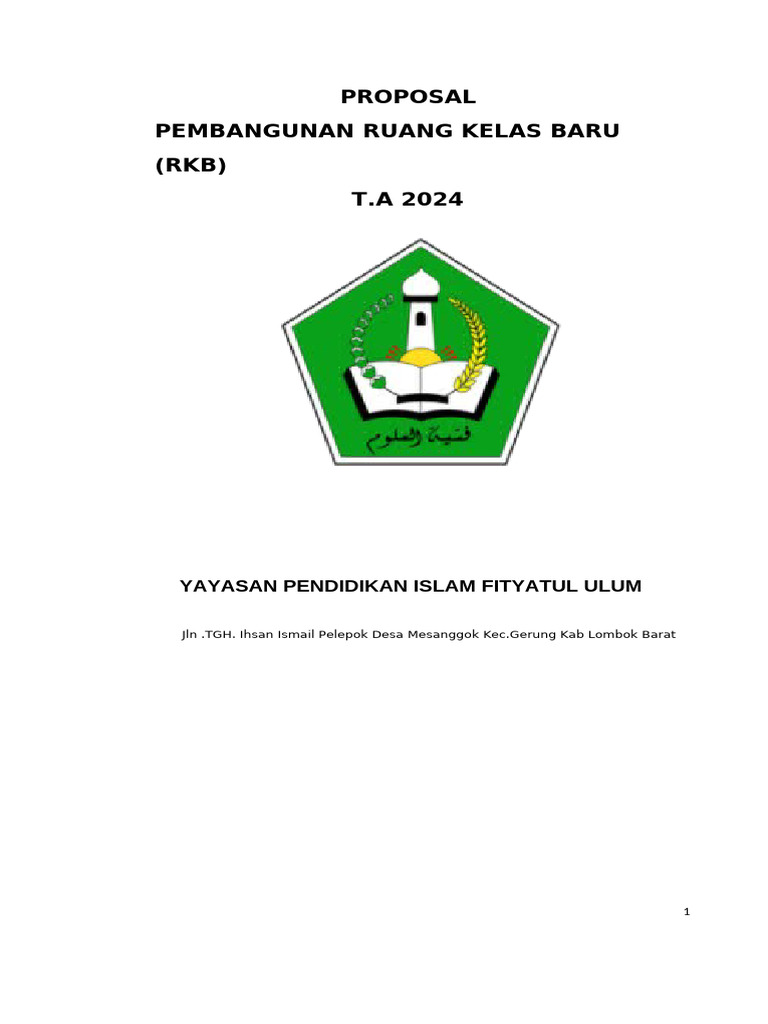 PROPOSAL

PEMBANGUNAN RUANG KELAS BARU (RKB)

T.A 2024

فتية العلوم

YAYASAN PENDIDIKAN ISLAM FITYATUL ULUM

Jln .TGH. Ihsan Ismail Pelepok Desa Mesanggok Kec.Gerung Kab Lombok Barat

1